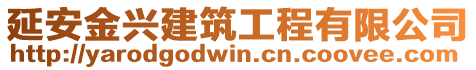 延安金兴建筑工程有限公司
http://yarodgodwin.cn.coovee.com